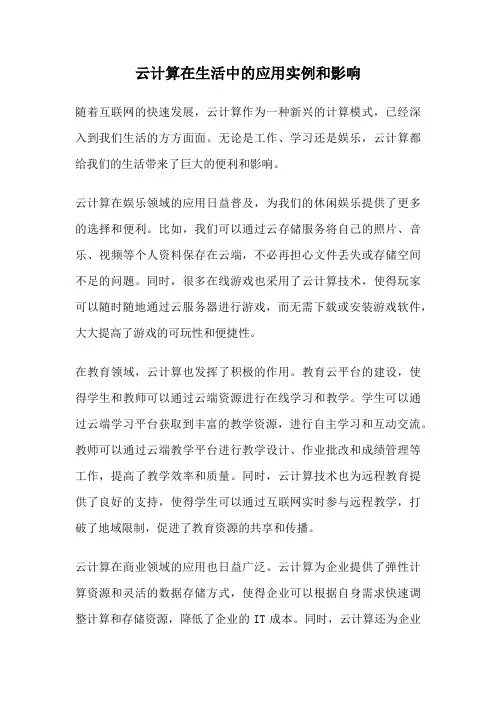 云计算在生活中的应用实例和影响

随着互联网的快速发展，云计算作为一种新兴的计算模式，已经深入到我们生活的方方面面。无论是工作、学习还是娱乐，云计算都给我们的生活带来了巨大的便利和影响。

云计算在娱乐领域的应用日益普及，为我们的休闲娱乐提供了更多的选择和便利。比如，我们可以通过云存储服务将自己的照片、音乐、视频等个人资料保存在云端，不必再担心文件丢失或存储空间不足的问题。同时，很多在线游戏也采用了云计算技术，使得玩家可以随时随地通过云服务器进行游戏，而无需下载或安装游戏软件，大大提高了游戏的可玩性和便捷性。

在教育领域，云计算也发挥了积极的作用。教育云平台的建设，使得学生和教师可以通过云端资源进行在线学习和教学。学生可以通过云端学习平台获取到丰富的教学资源，进行自主学习和互动交流。教师可以通过云端教学平台进行教学设计、作业批改和成绩管理等工作，提高了教学效率和质量。同时，云计算技术也为远程教育提供了良好的支持，使得学生可以通过互联网实时参与远程教学，打破了地域限制，促进了教育资源的共享和传播。

云计算在商业领域的应用也日益广泛。云计算为企业提供了弹性计算资源和灵活的数据存储方式，使得企业可以根据自身需求快速调整计算和存储资源，降低了企业的 IT 成本。同时，云计算还为企业